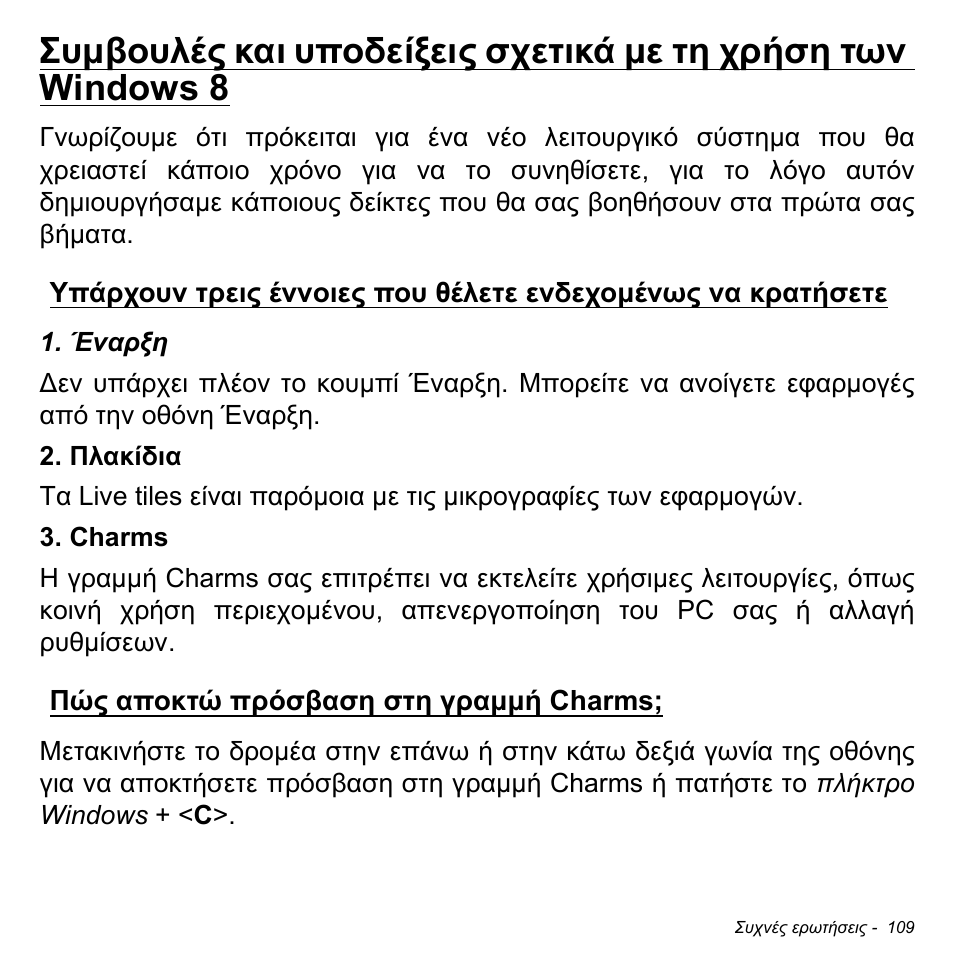 Συμβουλές και υποδείξεις σχετικά με τη χρήση των Windows 8

Γνωρίζουμε ότι πρόκειται για ένα νέο λειτουργικό σύστημα που θα χρειαστεί κάποιο χρόνο για να το συνηθίσετε, για το λόγο αυτόν δημιουργήσαμε κάποιους δείκτες που θα σας βοηθήσουν στα πρώτα σας βήματα.

Υπάρχουν τρεις έννοιες που θέλετε ενδεχομένως να κρατήσετε

1. Έναρξη

Δεν υπάρχει πλέον το κουμπί Έναρξη. Μπορείτε να ανοίγετε εφαρμογές από την οθόνη Έναρξη.

2. Πλακίδια

Τα Live tiles είναι παρόμοια με τις μικρογραφίες των εφαρμογών.

3. Charms

Η γραμμή Charms σας επιτρέπει να εκτελείτε χρήσιμες λειτουργίες, όπως κοινή χρήση περιεχομένου, απενεργοποίηση του PC σας ή αλλαγή ρυθμίσεων.

Πώς αποκτώ πρόσβαση στη γραμμή Charms;

Μετακινήστε το δρομέα στην επάνω ή στην κάτω δεξιά γωνία της οθόνης για να αποκτήσετε πρόσβαση στη γραμμή Charms ή πατήστε το πλήκτρο Windows + <C>.

Συχνές ερωτήσεις - 109